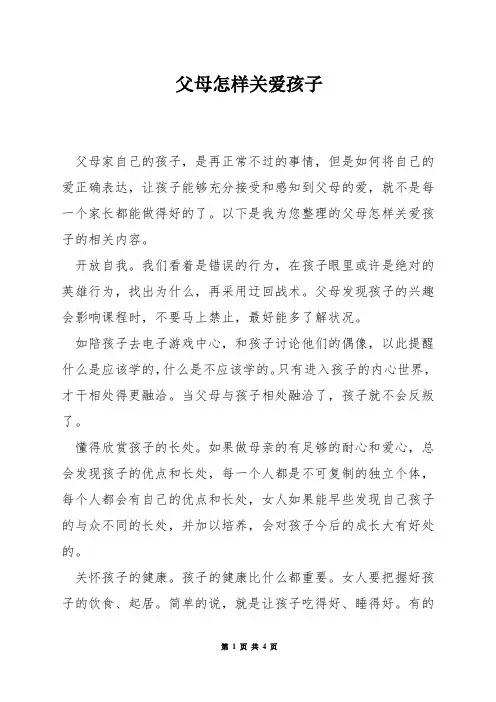 父母怎样关爱孩子

父母家自己的孩子，是再正常不过的事情，但是如何将自己的爱正确表达，让孩子能够充分接受和感知到父母的爱，就不是每一个家长都能做得好的了。以下是我为您整理的父母怎样关爱孩子的相关内容。

开放自我。我们看着是错误的行为，在孩子眼里或许是绝对的英雄行为，找出为什么，再采用迂回战术。父母发现孩子的兴趣会影响课程时，不要马上禁止，最好能多了解状况。

如陪孩子去电子游戏中心，和孩子讨论他们的偶像，以此提醒什么是应该学的，什么是不应该学的。只有进入孩子的内心世界，才干相处得更融洽。当父母与孩子相处融洽了，孩子就不会反叛了。

懂得欣赏孩子的长处。如果做母亲的有足够的耐心和爱心，总会发现孩子的优点和长处，每一个人都是不可复制的独立个体，每个人都会有自己的优点和长处，女人如果能早些发现自己孩子的与众不同的长处，并加以培养，会对孩子今后的成长大有好处的。

关怀孩子的健康。孩子的健康比什么都重要。女人要把握好孩子的饮食、起居。简单的说，就是让孩子吃得好、睡得好。有的

第 1 页 共 4 页